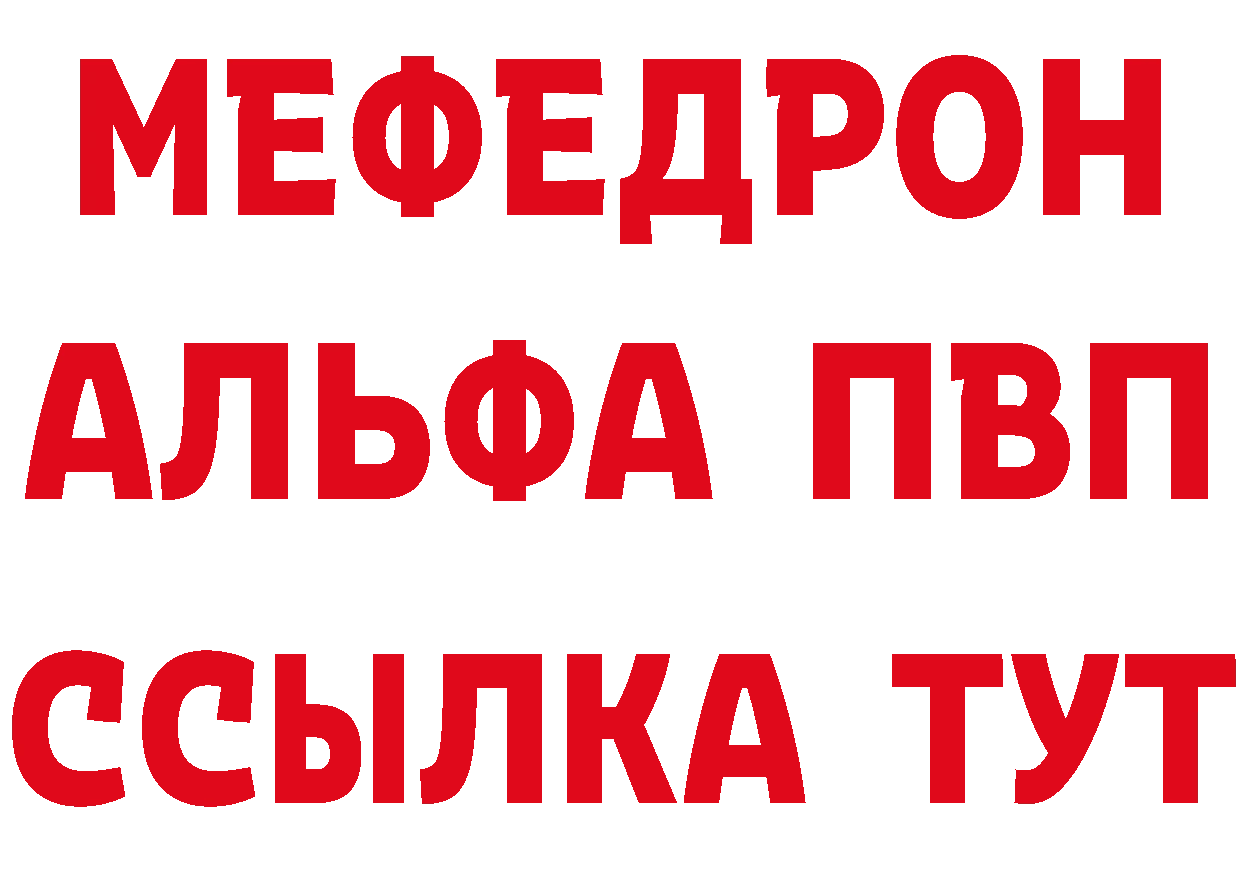 МЕФЕДРОН
АЛЬФА ПВП
ССЫЛКА ТУТ